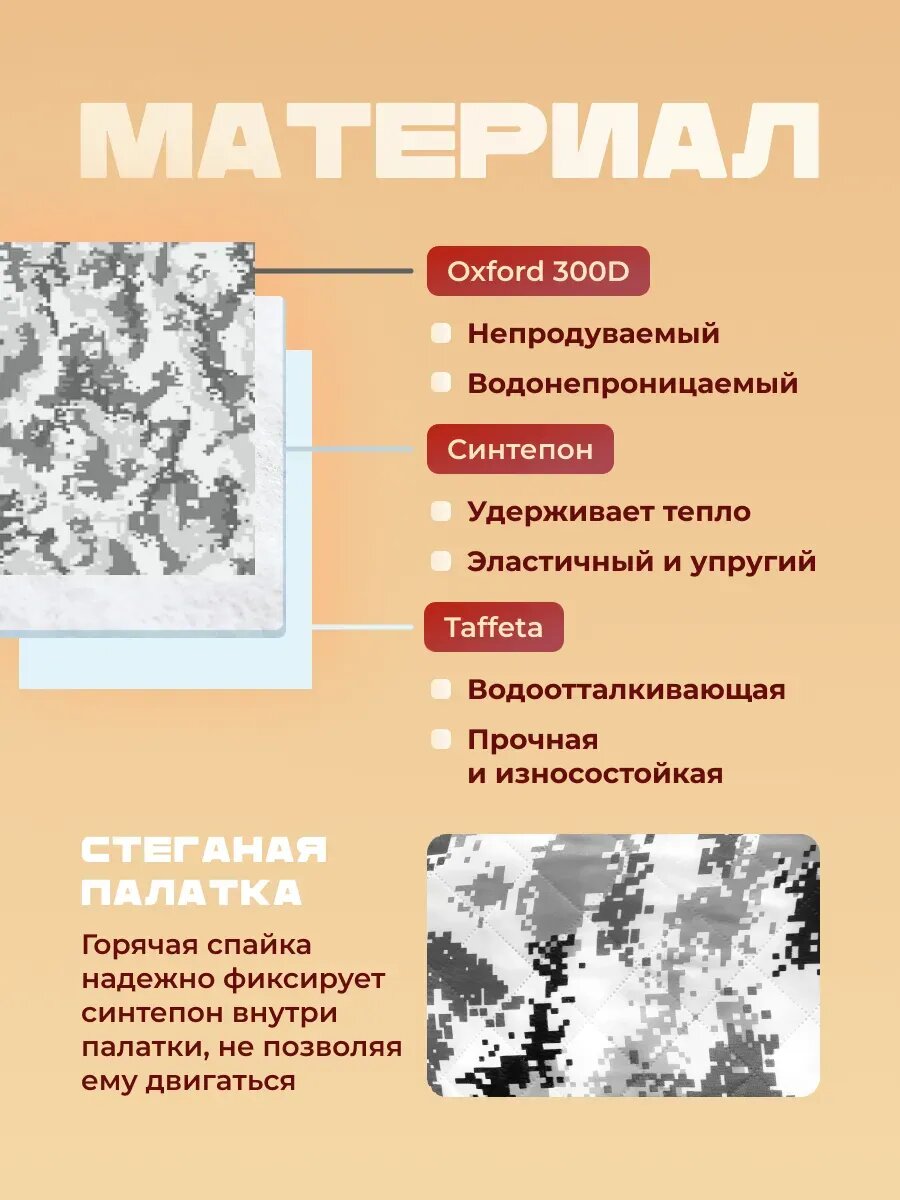 МАТЕРИАЛ

Oxford 300D

Непродуваемый

Водонепроницаемый

Синтепон

Удерживает тепло

Эластичный и упругий

Taffeta

Водоотталкивающая

Прочная и износостойкая

СТЕГАНАЯ ПАЛАТКА

Горячая спайка надежно фиксирует синтепон внутри палатки, не позволяя ему двигаться